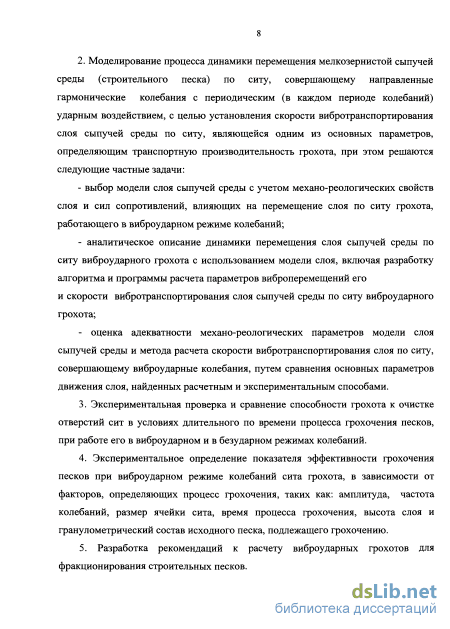 8

2. Моделирование процесса динамики перемещения мелкозернистой сыпучей среды (строительного песка) по ситу, совершающему направленные гармонические колебания с периодическим (в каждом периоде колебаний) ударным воздействием, с целью установления скорости вибротранспортирования слоя сыпучей среды по ситу, являющейся одним из основных параметров, определяющим транспортную производительность грохота, при этом решаются следующие частные задачи:

- выбор модели слоя сыпучей среды с учетом механо-реологических свойств слоя и сил сопротивлений, влияющих на перемещение слоя по ситу грохота, работающего в виброударном режиме колебаний;

- аналитическое описание динамики перемещения слоя сыпучей среды по ситу виброударного грохота с использованием модели слоя, включая разработку алгоритма и программы расчета параметров виброперемещений его

и скорости вибротранспортирования слоя сыпучей среды по ситу виброударного грохота;

- оценка адекватности механо-реологических параметров модели слоя сыпучей среды и метода расчета скорости вибротранспортирования слоя по ситу, совершающему виброударные колебания, путем сравнения основных параметров движения слоя, найденных расчетным и экспериментальным способами.

3. Экспериментальная проверка и сравнение способности грохота к очистке отверстий сит в условиях длительного по времени процесса грохочения песков, при работе его в виброударном и в безударном режимах колебаний.

4. Экспериментальное определение показателя эффективности грохочения песков при виброударном режиме колебаний сита грохота, в зависимости от факторов, определяющих процесс грохочения, таких как: амплитуда, частота колебаний, размер ячейки сита, время процесса грохочения, высота слоя и гранулометрический состав исходного песка, подлежащего грохочению.

5. Разработка рекомендаций к расчету виброударных грохотов для фракционирования строительных песков.

dsLib.net
библиотека диссертаций